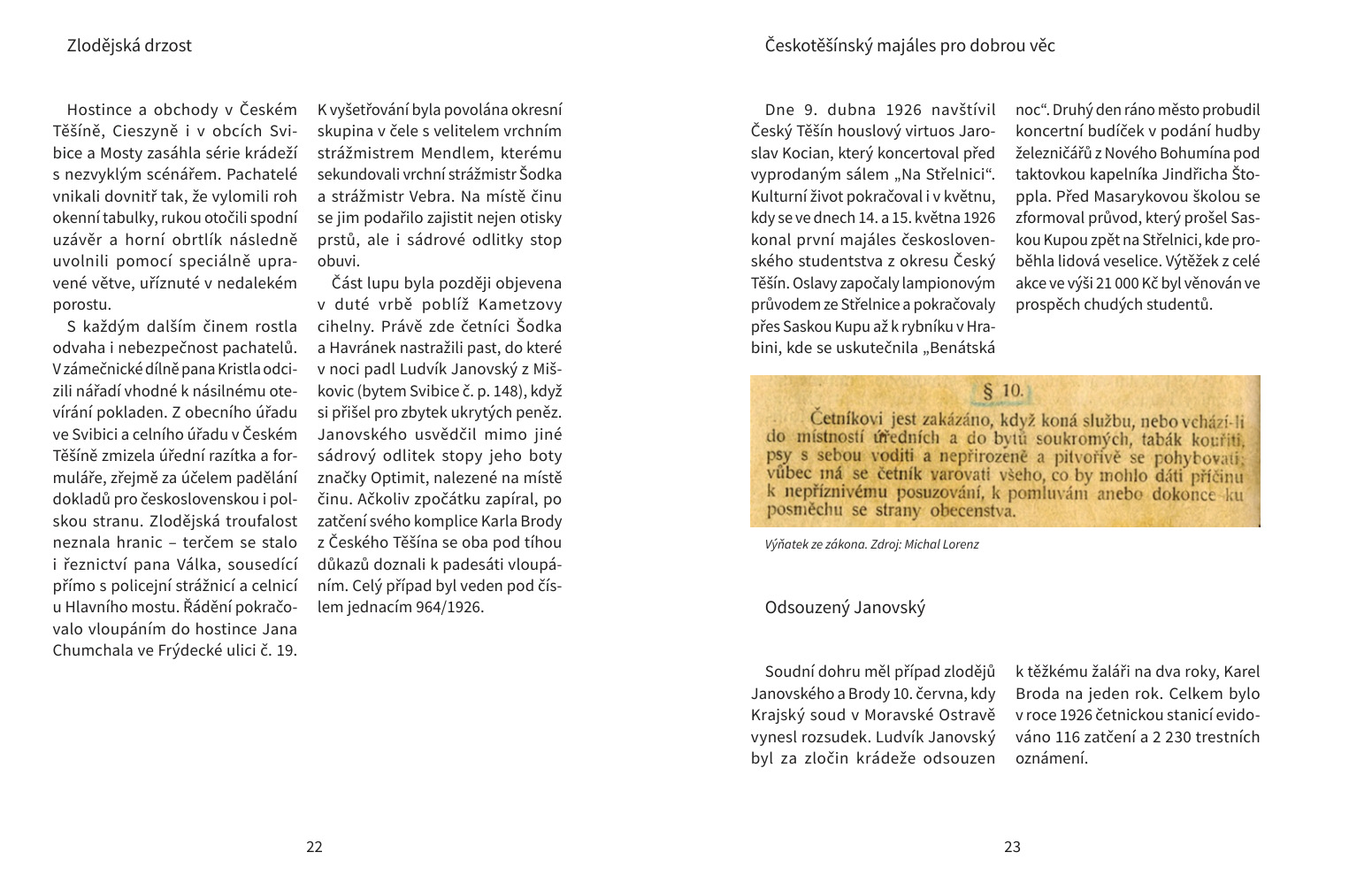 Zlodějská drzost

Hostince a obchody v Českém Těšíně, Cieszyně i v obcích Svibice a Mosty zasáhla série krádeží s nezvyklým scénářem. Pachatelé vnikali dovnitř tak, že vylomili roh okenní tabulky, rukou otočili spodní uzávěr a horní obrtlík následně uvolnili pomocí speciálně upravené větve, uříznuté v nedalekém porostu.

S každým dalším činem rostla odvaha i nebezpečnost pachatelů. V zámečnické dílně pana Kristla odcizili nářadí vhodné k násilnému otevírání pokladen. Z obecního úřadu ve Svibici a celního úřadu v Českém Těšíně zmizela úřední razítka a formuláře, zřejmě za účelem padělání dokladů pro československou i polskou stranu. Zlodějská troufalost neznala hranic – terčem se stalo i řeznictví pana Válka, sousedící přímo s policejní strážnicí a celnicí u Hlavního mostu. Řádění pokračovalo vloupáním do hostince Jana Chumchala ve Frýdecké ulici č. 19.

K vyšetřování byla povolána okresní skupina v čele s velitelem vrchním strážmistrem Mendlem, kterému sekundovali vrchní strážmistr Šodka a strážmistr Vebra. Na místě činu se jim podařilo zajistit nejen otisky prstů, ale i sádrové odlitky stop obuvi.

Část lupu byla později objevena v duté vrbě poblíž Kametzovy cihelny. Právě zde četníci Šodka a Havránek nastražili past, do které v noci padl Ludvík Janovský z Miškovic (bytem Svibice č. p. 148), když si přišel pro zbytek ukrytých peněz. Janovského usvědčil mimo jiné sádrový odlitek stopy jeho boty značky Optimit, nalezené na místě činu. Ačkoliv zpočátku zapíral, po zatčení svého komplice Karla Brody z Českého Těšína se oba pod tíhou důkazů doznali k padesáti vloupáním. Celý případ byl veden pod číslem jednacím 964/1926.

22

Českotěšínský majáles pro dobrou věc

Dne 9. dubna 1926 navštívil Český Těšín houslový virtuos Jaroslav Kocian, který koncertoval před vyprodaným sálem „Na Střelnici“. Kulturní život pokračoval i v květnu, kdy se ve dnech 14. a 15. května 1926 konal první majáles československého studentstva z okresu Český Těšín. Oslavy započaly lampionovým průvodem ze Střelnice a pokračovaly přes Saskou Kupu až k rybníku v Hrabini, kde se uskutečnila „Benátská noc“. Druhý den ráno město probudil koncertní budíček v podání hudby železničářů z Nového Bohumína pod taktovkou kapelníka Jindřicha Štoppla. Před Masarykovou školou se zformoval průvod, který prošel Saskou Kupou zpět na Střelnici, kde proběhla lidová veselice. Výtěžek z celé akce ve výši 21 000 Kč byl věnován ve prospěch chudých studentů.

§ 10.
Četníkovi jest zakázáno, když koná službu, nebo vchází-li do místností úředních a do bytů soukromých, tabák kouřiti, psy s sebou voditi a nepřirozeně a pitvořivě se pohybovati; vůbec má se četník varovati všeho, co by mohlo dáti příčinu k nepříznivému posuzování, k pomluvám anebo dokonce ku posměchu se strany obecenstva.

Výňatek ze zákona. Zdroj: Michal Lorenz

Odsouzený Janovský

Soudní dohru měl případ zlodějů Janovského a Brody 10. června, kdy Krajský soud v Moravské Ostravě vynesl rozsudek. Ludvík Janovský byl za zločin krádeže odsouzen k těžkému žaláři na dva roky, Karel Broda na jeden rok. Celkem bylo v roce 1926 četnickou stanicí evidováno 116 zatčení a 2 230 trestních oznámení.

23